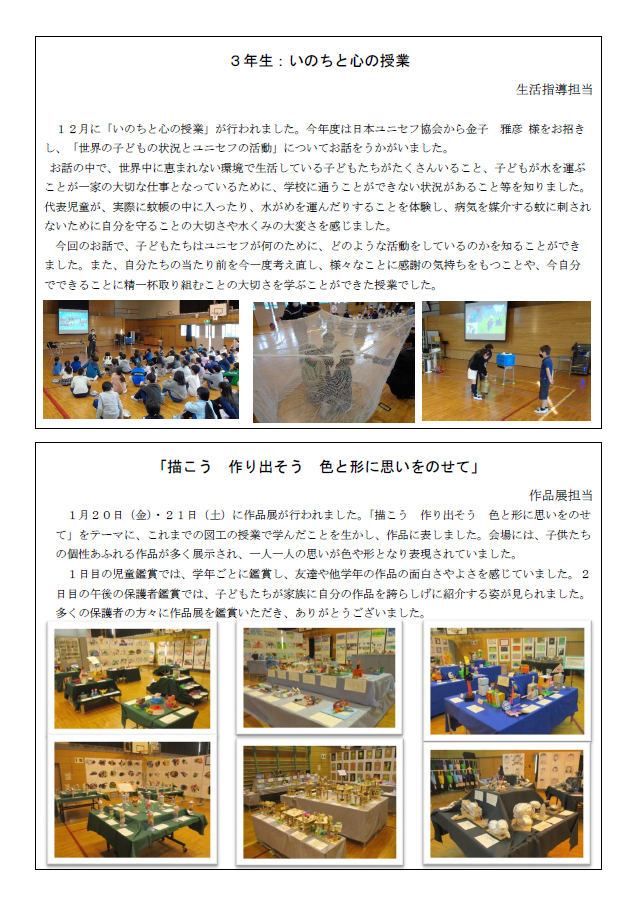 ３年生：いのちと心の授業

生活指導担当

１２月に「いのちと心の授業」が行われました。今年度は日本ユニセフ協会から金子　雅彦 様をお招きし、「世界の子どもの状況とユニセフの活動」についてお話をうかがいました。

お話の中で、世界中に恵まれない環境で生活している子どもたちがたくさんいること、子どもが水を運ぶことが一家の大切な仕事となっているために、学校に通うことができない状況があること等を知りました。代表児童が、実際に蚊帳の中に入ったり、水がめを運んだりすることを体験し、病気を媒介する蚊に刺されないために自分を守ることの大切さや水くみの大変さを感じました。

今回のお話で、子どもたちはユニセフが何のために、どのような活動をしているのかを知ることができました。また、自分たちの当たり前を今一度考え直し、様々なことに感謝の気持ちをもつことや、今自分でできることに精一杯取り組むことの大切さを学ぶことができた授業でした。

「描こう　作り出そう　色と形に思いをのせて」

作品展担当

１月２０日（金）・２１日（土）に作品展が行われました。「描こう　作り出そう　色と形に思いをのせて」をテーマに、これまでの図工の授業で学んだことを生かし、作品に表しました。会場には、子供たちの個性あふれる作品が多く展示され、一人一人の思いが色や形となり表現されていました。

１日目の児童鑑賞では、学年ごとに鑑賞し、友達や他学年の作品の面白さやよさを感じていました。２日目の午後の保護者鑑賞では、子どもたちが家族に自分の作品を誇らしげに紹介する姿が見られました。多くの保護者の方々に作品展を鑑賞いただき、ありがとうございました。